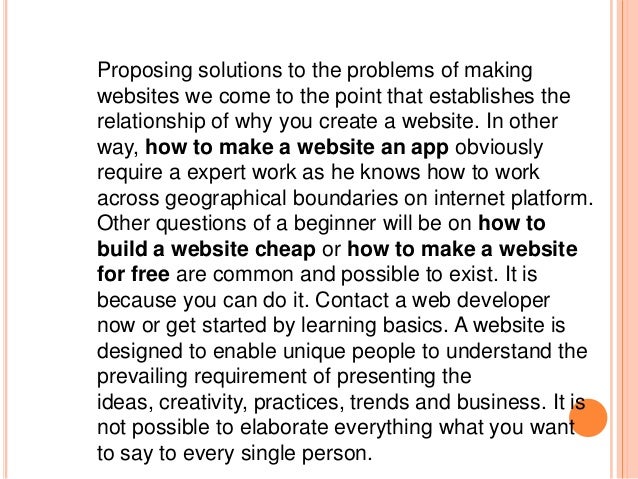 Proposing solutions to the problems of making websites we come to the point that establishes the relationship of why you create a website. In other way, how to make a website an app obviously require a expert work as he knows how to work across geographical boundaries on internet platform. Other questions of a beginner will be on how to build a website cheap or how to make a website for free are common and possible to exist. It is because you can do it. Contact a web developer now or get started by learning basics. A website is designed to enable unique people to understand the prevailing requirement of presenting the ideas, creativity, practices, trends and business. It is not possible to elaborate everything what you want to say to every single person.